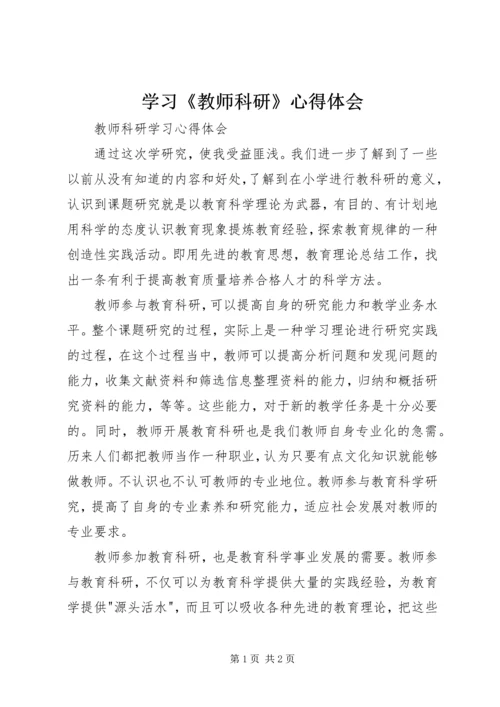 学习《教师科研》心得体会

教师科研学习心得体会

通过这次学研究，使我受益匪浅。我们进一步了解到了一些以前从没有知道的内容和好处，了解到在小学进行教科研的意义，认识到课题研究就是以教育科学理论为武器，有目的、有计划地用科学的态度认识教育现象提炼教育经验，探索教育规律的一种创造性实践活动。即用先进的教育思想，教育理论总结工作，找出一条有利于提高教育质量培养合格人才的科学方法。

教师参与教育科研，可以提高自身的研究能力和教学业务水平。整个课题研究的过程，实际上是一种学习理论进行研究实践的过程，在这个过程当中，教师可以提高分析问题和发现问题的能力，收集文献资料和筛选信息整理资料的能力，归纳和概括研究资料的能力，等等。这些能力，对于新的教学任务是十分必要的。同时，教师开展教育科研也是我们教师自身专业化的急需。历来人们都把教师当作一种职业，认为只要有点文化知识就能够做教师。不认识也不认可教师的专业地位。教师参与教育科学研究，提高了自身的专业素养和研究能力，适应社会发展对教师的专业要求。

教师参加教育科研，也是教育科学事业发展的需要。教师参与教育科研，不仅可以为教育科学提供大量的实践经验，为教育学提供"源头活水"，而且可以吸收各种先进的教育理论，把这些

第1页 共2页